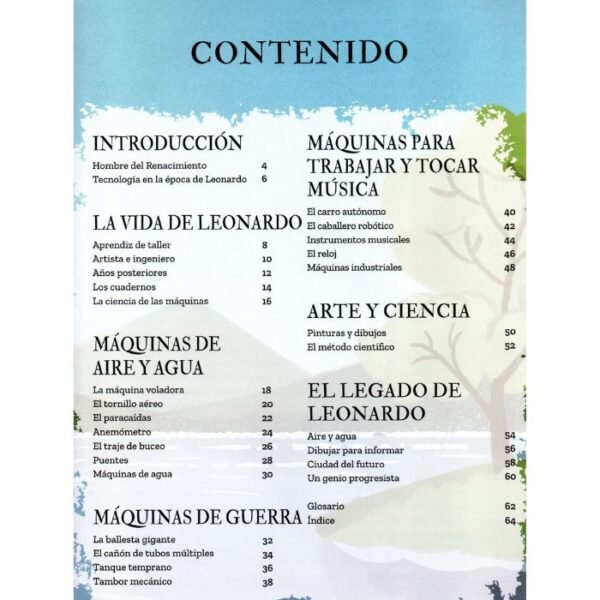 CONTENIDO

INTRODUCCIÓN
Hombre del Renacimiento 4
Tecnología en la época de Leonardo 6

LA VIDA DE LEONARDO
Aprendiz de taller 8
Artista e ingeniero 10
Años posteriores 12
Los cuadernos 14
La ciencia de las máquinas 16

MÁQUINAS DE AIRE Y AGUA
La máquina voladora 18
El tornillo aéreo 20
El paracaídas 22
Anemómetro 24
El traje de buceo 26
Puentes 28
Máquinas de agua 30

MÁQUINAS DE GUERRA
La ballesta gigante 32
El cañón de tubos múltiples 34
Tanque temprano 36
Tambor mecánico 38

MÁQUINAS PARA TRABAJAR Y TOCAR MÚSICA
El carro autónomo 40
El caballero robótico 42
Instrumentos musicales 44
El reloj 46
Máquinas industriales 48

ARTE Y CIENCIA
Pinturas y dibujos 50
El método científico 52

EL LEGADO DE LEONARDO
Aire y agua 54
Dibujar para informar 56
Ciudad del futuro 58
Un genio progresista 60

Glosario 62
Índice 64